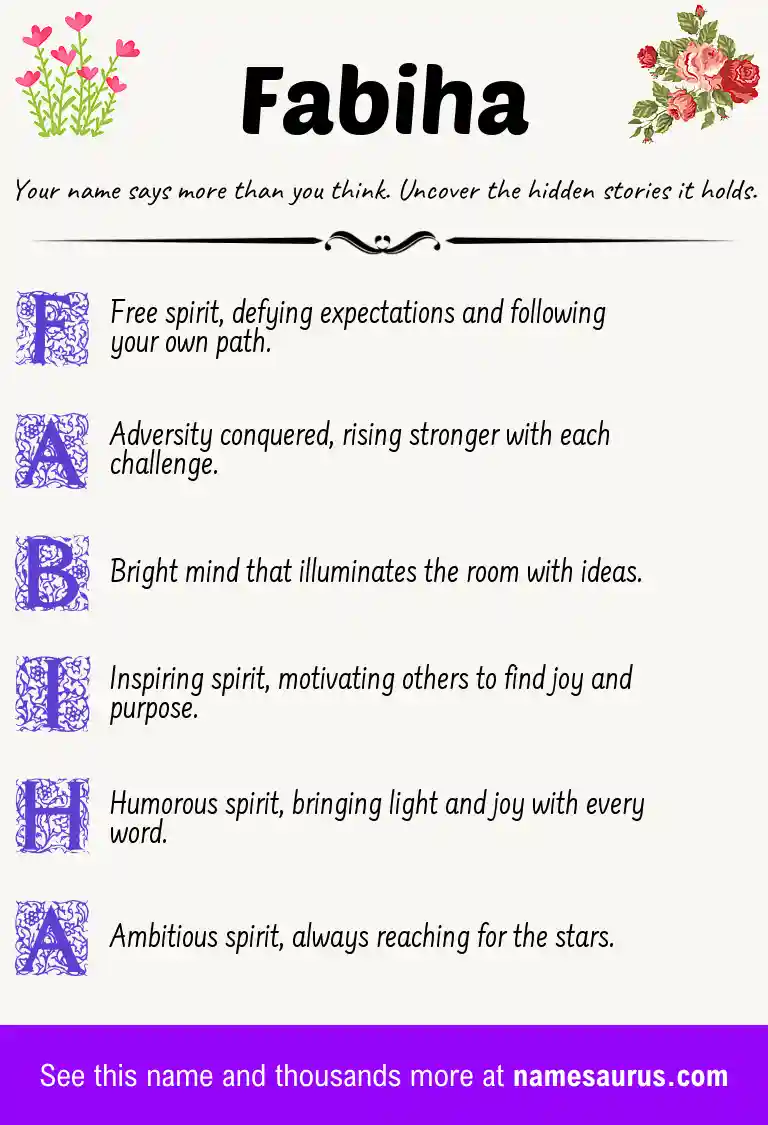 Fabiha

Your name says more than you think. Uncover the hidden stories it holds.

F Free spirit, defying expectations and following your own path.

A Adversity conquered, rising stronger with each challenge.

B Bright mind that illuminates the room with ideas.

I Inspiring spirit, motivating others to find joy and purpose.

H Humorous spirit, bringing light and joy with every word.

A Ambitious spirit, always reaching for the stars.

See this name and thousands more at namesaurus.com